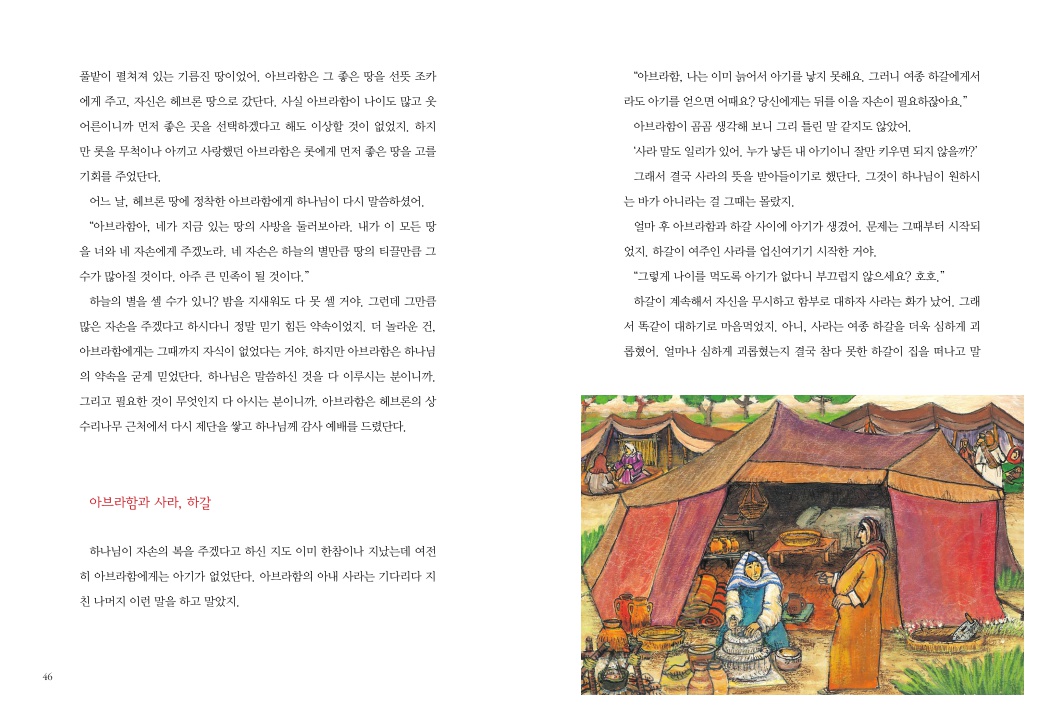 풀밭이 펼쳐져 있는 기름진 땅이었어. 아브라함은 그 좋은 땅을 선뜻 조카에게 주고, 자신은 헤브론 땅으로 갔단다. 사실 아브라함이 나이도 많고 웃어른이니까 먼저 좋은 곳을 선택하겠다고 해도 이상할 것이 없었지. 하지만 롯을 무척이나 아끼고 사랑했던 아브라함은 롯에게 먼저 좋은 땅을 고를 기회를 주었단다.

어느 날, 헤브론 땅에 정착한 아브라함에게 하나님이 다시 말씀하셨어.

"아브라함아, 네가 지금 있는 땅의 사방을 둘러보아라. 내가 이 모든 땅을 너와 네 자손에게 주겠노라. 네 자손은 하늘의 별만큼 땅의 티끌만큼 그 수가 많아질 것이다. 아주 큰 민족이 될 것이다."

하늘의 별을 셀 수가 있니? 밤을 지새워도 다 못 셀 거야. 그런데 그만큼 많은 자손을 주겠다고 하시다니 정말 믿기 힘든 약속이었지. 더 놀라운 건, 아브라함에게는 그때까지 자식이 없었다는 거야. 하지만 아브라함은 하나님의 약속을 굳게 믿었단다. 하나님은 말씀하신 것을 다 이루시는 분이니까. 그리고 필요한 것이 무엇인지 다 아시는 분이니까. 아브라함은 헤브론의 상수리나무 근처에서 다시 제단을 쌓고 하나님께 감사 예배를 드렸단다.

아브라함과 사라, 하갈

하나님이 자손의 복을 주겠다고 하신 지도 이미 한참이나 지났는데 여전히 아브라함에게는 아기가 없었단다. 아브라함의 아내 사라는 기다리다 지친 나머지 이런 말을 하고 말았지.

46

"아브라함, 나는 이미 늙어서 아기를 낳지 못해요. 그러니 여종 하갈에게서라도 아기를 얻으면 어때요? 당신에게는 뒤를 이을 자손이 필요하잖아요."

아브라함이 곰곰 생각해 보니 그리 틀린 말 같지도 않았어.

'사라 말도 일리가 있어. 누가 낳든 내 아기이니 잘만 키우면 되지 않을까?'

그래서 결국 사라의 뜻을 받아들이기로 했단다. 그것이 하나님이 원하시는 바가 아니라는 걸 그때는 몰랐지.

얼마 후 아브라함과 하갈 사이에 아기가 생겼어. 문제는 그때부터 시작되었지. 하갈이 여주인 사라를 업신여기기 시작한 거야.

"그렇게 나이를 먹도록 아기가 없다니 부끄럽지 않으세요? 호호."

하갈이 계속해서 자신을 무시하고 함부로 대하자 사라는 화가 났어. 그래서 똑같이 대하기로 마음먹었지. 아니, 사라는 여종 하갈을 더욱 심하게 괴롭혔어. 얼마나 심하게 괴롭혔는지 결국 참다 못한 하갈이 집을 떠나고 말